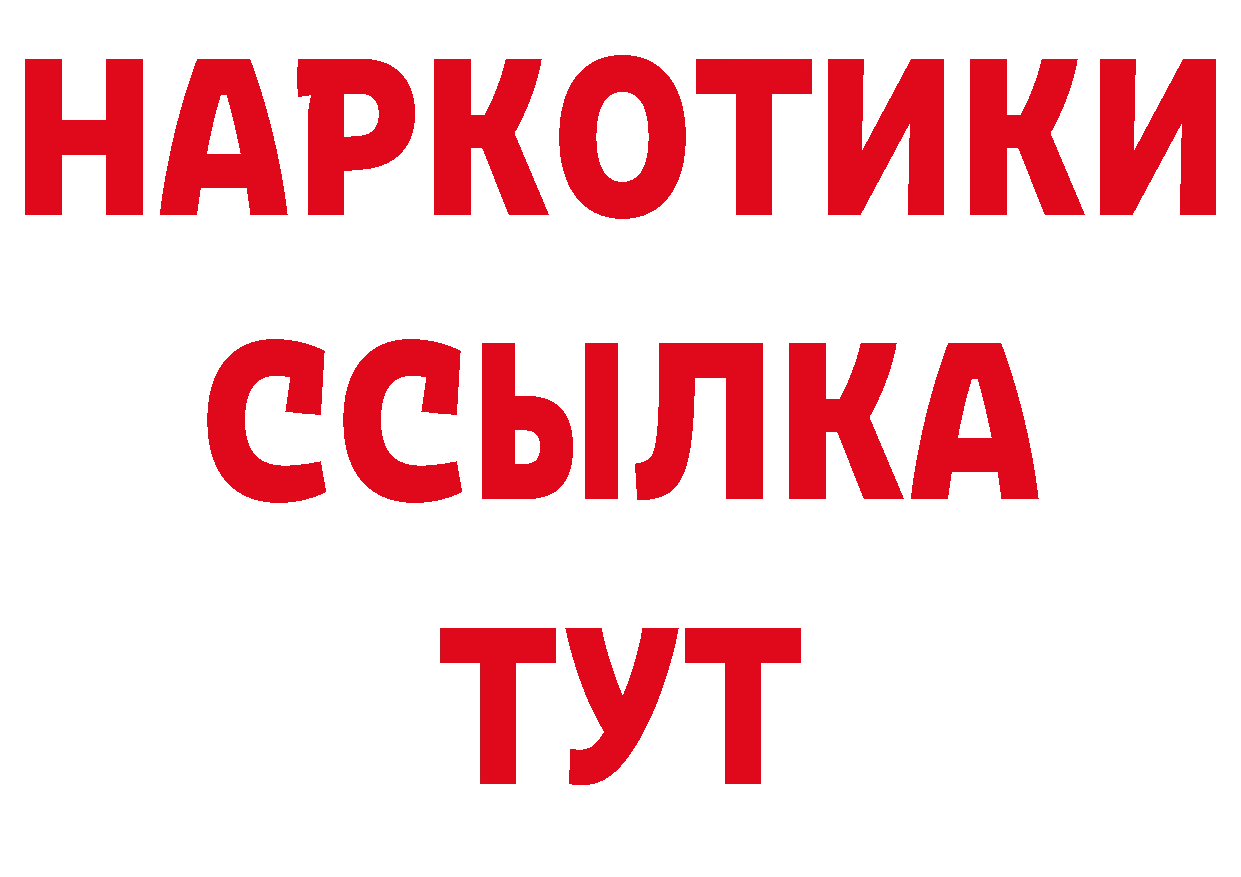 НАРКОТИКИ
ССЫЛКА
ТУТ